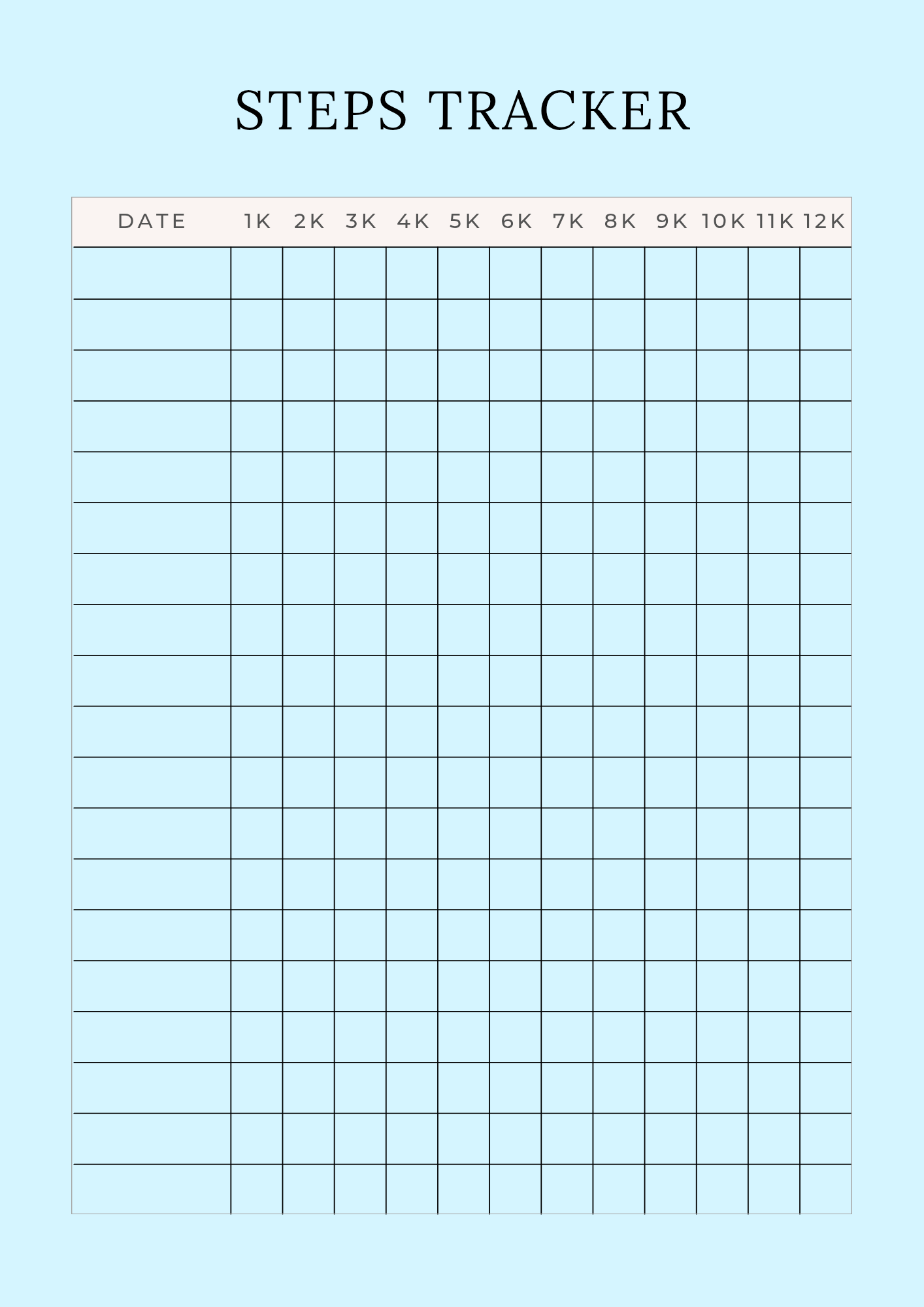 STEPS TRACKER

| DATE | 1K | 2K | 3K | 4K | 5K | 6K | 7K | 8K | 9K | 10K | 11K | 12K |
|---|---|---|---|---|---|---|---|---|---|---|---|---|
| | | | | | | | | | | | | |
| | | | | | | | | | | | | |
| | | | | | | | | | | | | |
| | | | | | | | | | | | | |
| | | | | | | | | | | | | |
| | | | | | | | | | | | | |
| | | | | | | | | | | | | |
| | | | | | | | | | | | | |
| | | | | | | | | | | | | |
| | | | | | | | | | | | | |
| | | | | | | | | | | | | |
| | | | | | | | | | | | | |
| | | | | | | | | | | | | |
| | | | | | | | | | | | | |
| | | | | | | | | | | | | |
| | | | | | | | | | | | | |
| | | | | | | | | | | | | |
| | | | | | | | | | | | | |
| | | | | | | | | | | | | |